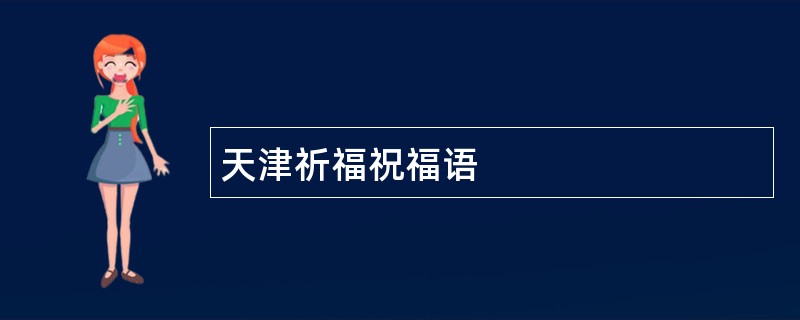 天津祈福祝福语